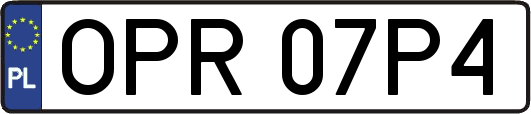 PL
OPR 07P4